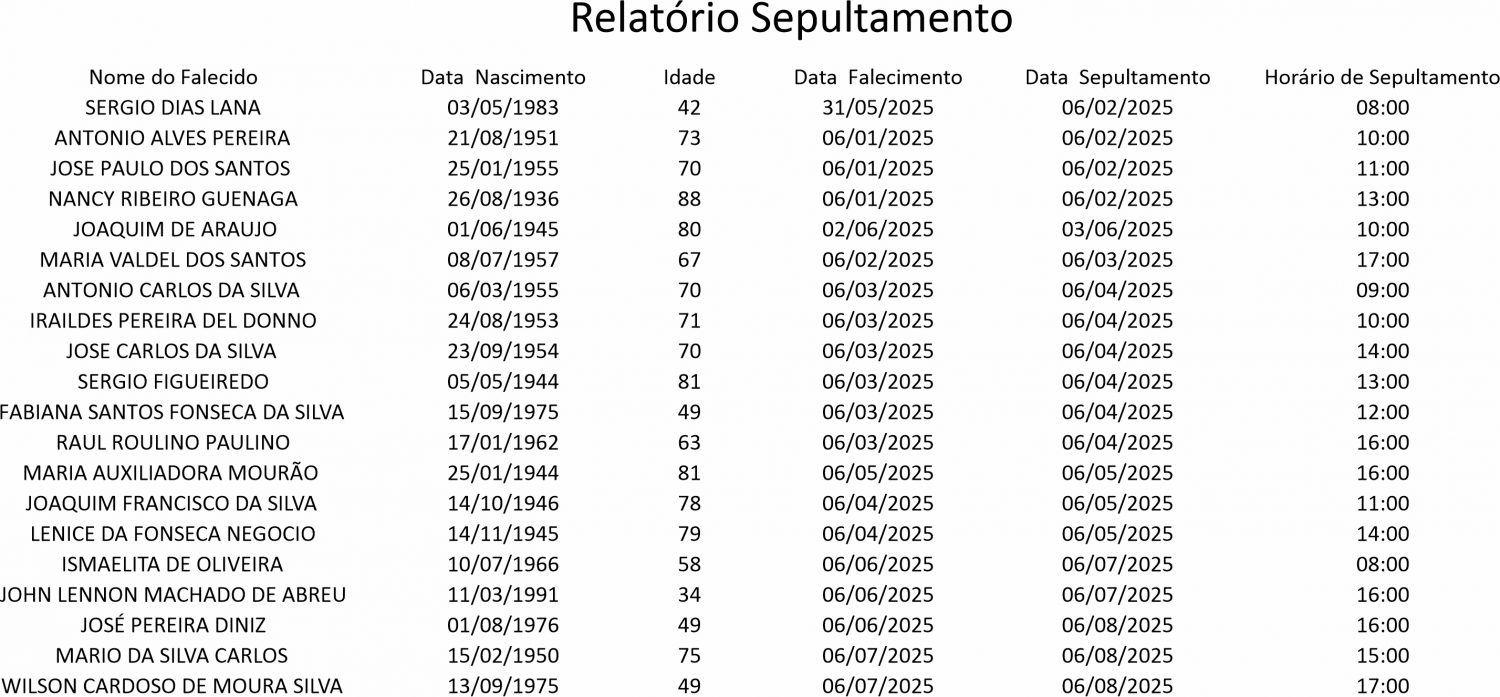 Relatório Sepultamento

| Nome do Falecido | Data Nascimento | Idade | Data Falecimento | Data Sepultamento | Horário de Sepultamento |
|---|---|---|---|---|---|
| SERGIO DIAS LANA | 03/05/1983 | 42 | 31/05/2025 | 06/02/2025 | 08:00 |
| ANTONIO ALVES PEREIRA | 21/08/1951 | 73 | 06/01/2025 | 06/02/2025 | 10:00 |
| JOSE PAULO DOS SANTOS | 25/01/1955 | 70 | 06/01/2025 | 06/02/2025 | 11:00 |
| NANCY RIBEIRO GUENAGA | 26/08/1936 | 88 | 06/01/2025 | 06/02/2025 | 13:00 |
| JOAQUIM DE ARAUJO | 01/06/1945 | 80 | 02/06/2025 | 03/06/2025 | 10:00 |
| MARIA VALDEL DOS SANTOS | 08/07/1957 | 67 | 06/02/2025 | 06/03/2025 | 17:00 |
| ANTONIO CARLOS DA SILVA | 06/03/1955 | 70 | 06/03/2025 | 06/04/2025 | 09:00 |
| IRAILDES PEREIRA DEL DONNO | 24/08/1953 | 71 | 06/03/2025 | 06/04/2025 | 10:00 |
| JOSE CARLOS DA SILVA | 23/09/1954 | 70 | 06/03/2025 | 06/04/2025 | 14:00 |
| SERGIO FIGUEIREDO | 05/05/1944 | 81 | 06/03/2025 | 06/04/2025 | 13:00 |
| FABIANA SANTOS FONSECA DA SILVA | 15/09/1975 | 49 | 06/03/2025 | 06/04/2025 | 12:00 |
| RAUL ROULINO PAULINO | 17/01/1962 | 63 | 06/03/2025 | 06/04/2025 | 16:00 |
| MARIA AUXILIADORA MOURÃO | 25/01/1944 | 81 | 06/05/2025 | 06/05/2025 | 16:00 |
| JOAQUIM FRANCISCO DA SILVA | 14/10/1946 | 78 | 06/04/2025 | 06/05/2025 | 11:00 |
| LENICE DA FONSECA NEGOCIO | 14/11/1945 | 79 | 06/04/2025 | 06/05/2025 | 14:00 |
| ISMAELITA DE OLIVEIRA | 10/07/1966 | 58 | 06/06/2025 | 06/07/2025 | 08:00 |
| JOHN LENNON MACHADO DE ABREU | 11/03/1991 | 34 | 06/06/2025 | 06/07/2025 | 16:00 |
| JOSÉ PEREIRA DINIZ | 01/08/1976 | 49 | 06/06/2025 | 06/08/2025 | 16:00 |
| MARIO DA SILVA CARLOS | 15/02/1950 | 75 | 06/07/2025 | 06/08/2025 | 15:00 |
| WILSON CARDOSO DE MOURA SILVA | 13/09/1975 | 49 | 06/07/2025 | 06/08/2025 | 17:00 |